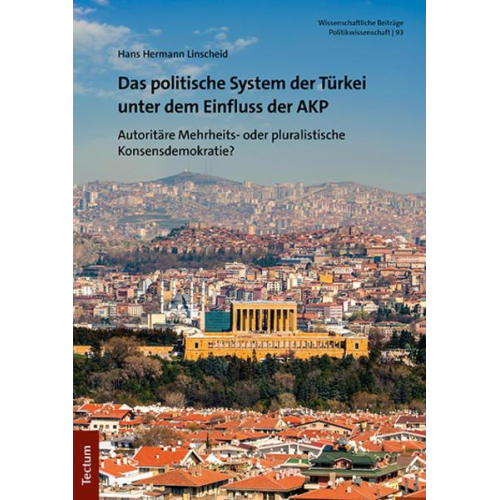 Wissenschaftliche Beiträge
Politikwissenschaft | 93

Hans Hermann Linscheid

Das politische System der Türkei unter dem Einfluss der AKP

Autoritäre Mehrheits- oder pluralistische Konsensdemokratie?

Tectum